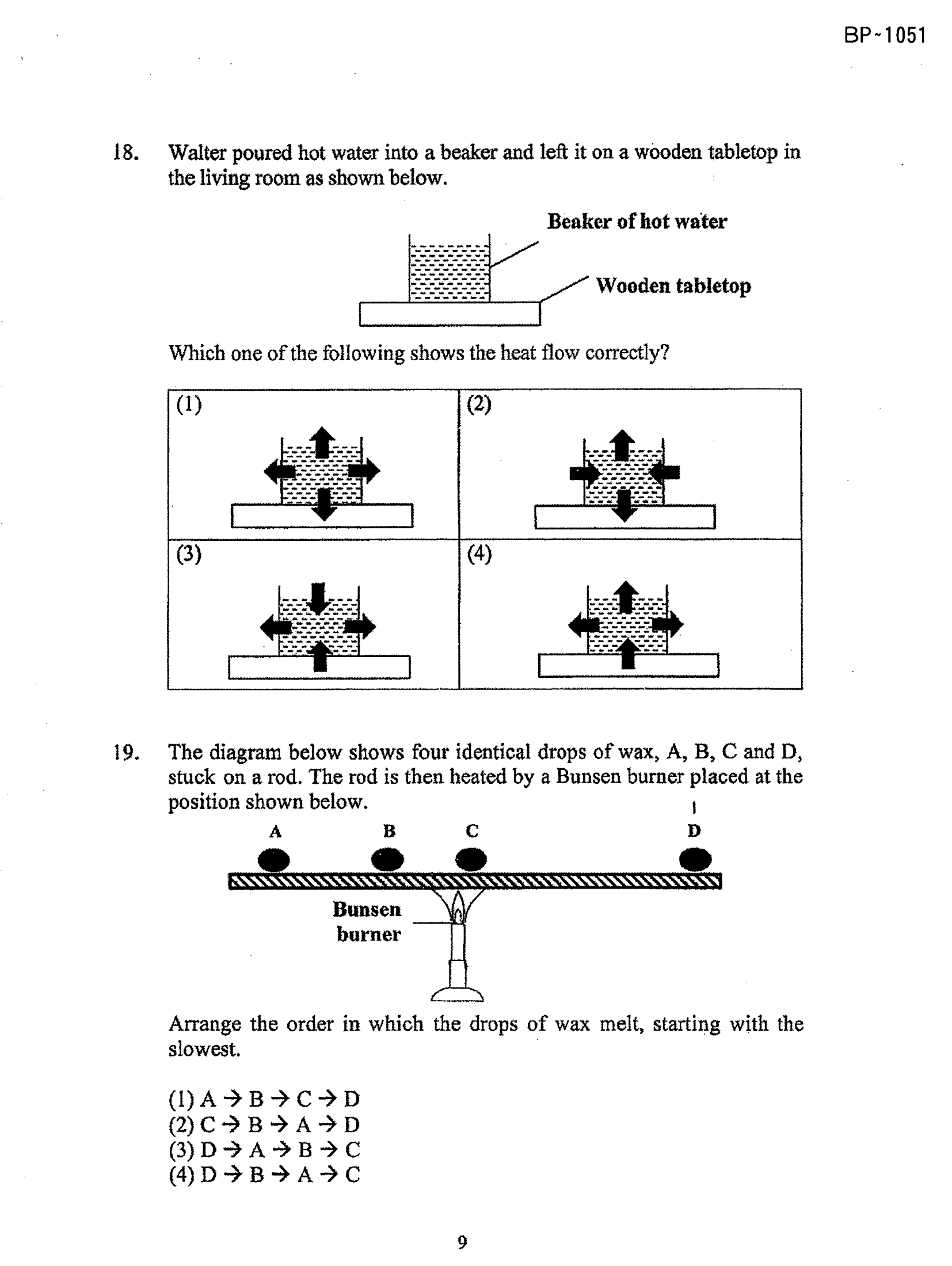 BP~1051

18. Walter poured hot water into a beaker and left it on a wooden tabletop in the living room as shown below.

Beaker of hot water

Wooden tabletop

Which one of the following shows the heat flow correctly?

| (1) | (2) |
|---|---|
| (3) | (4) |

19. The diagram below shows four identical drops of wax, A, B, C and D, stuck on a rod. The rod is then heated by a Bunsen burner placed at the position shown below.

A B C D

Bunsen burner

Arrange the order in which the drops of wax melt, starting with the slowest.

(1) A → B → C → D
(2) C → B → A → D
(3) D → A → B → C
(4) D → B → A → C

9